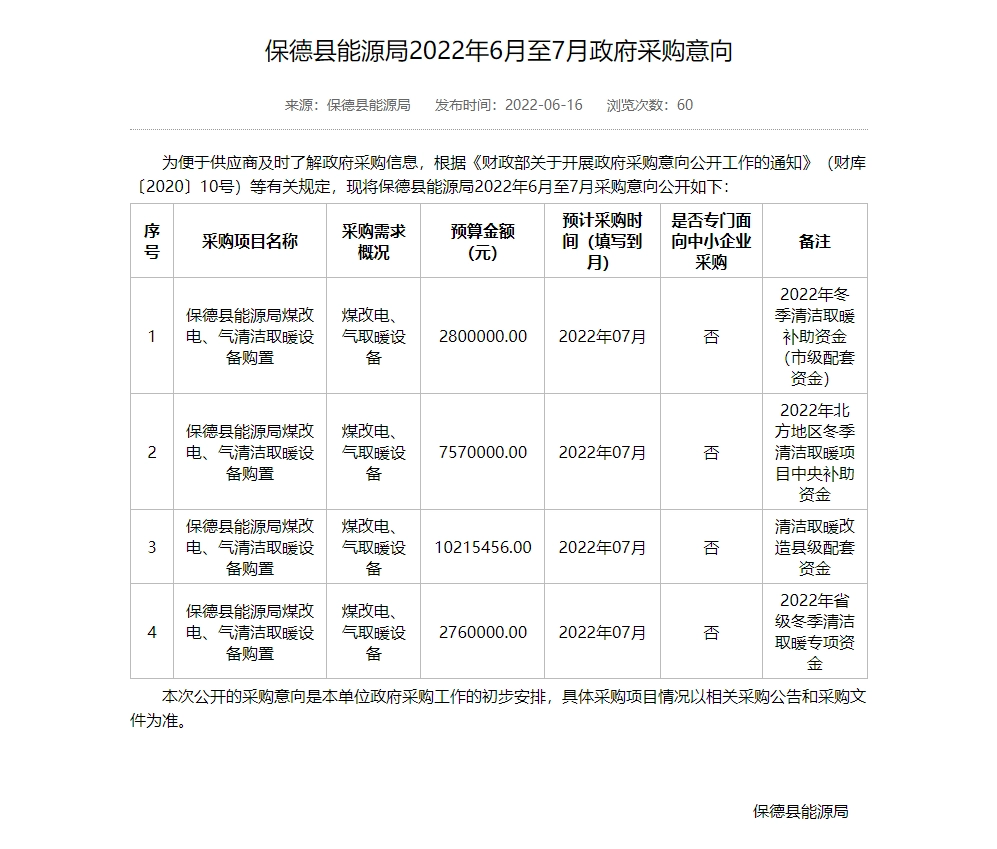 保德县能源局2022年6月至7月政府采购意向

来源：保德县能源局　　发布时间：2022-06-16　　浏览次数：60

为便于供应商及时了解政府采购信息，根据《财政部关于开展政府采购意向公开工作的通知》（财库〔2020〕10号）等有关规定，现将保德县能源局2022年6月至7月采购意向公开如下：

| 序号 | 采购项目名称 | 采购需求概况 | 预算金额（元） | 预计采购时间（填写到月） | 是否专门面向中小企业采购 | 备注 |
|---|---|---|---|---|---|---|
| 1 | 保德县能源局煤改电、气清洁取暖设备购置 | 煤改电、气取暖设备 | 2800000.00 | 2022年07月 | 否 | 2022年冬季清洁取暖补助资金（市级配套资金） |
| 2 | 保德县能源局煤改电、气清洁取暖设备购置 | 煤改电、气取暖设备 | 7570000.00 | 2022年07月 | 否 | 2022年北方地区冬季清洁取暖项目中央补助资金 |
| 3 | 保德县能源局煤改电、气清洁取暖设备购置 | 煤改电、气取暖设备 | 10215456.00 | 2022年07月 | 否 | 清洁取暖改造县级配套资金 |
| 4 | 保德县能源局煤改电、气清洁取暖设备购置 | 煤改电、气取暖设备 | 2760000.00 | 2022年07月 | 否 | 2022年省级冬季清洁取暖专项资金 |

本次公开的采购意向是本单位政府采购工作的初步安排，具体采购项目情况以相关采购公告和采购文件为准。

保德县能源局